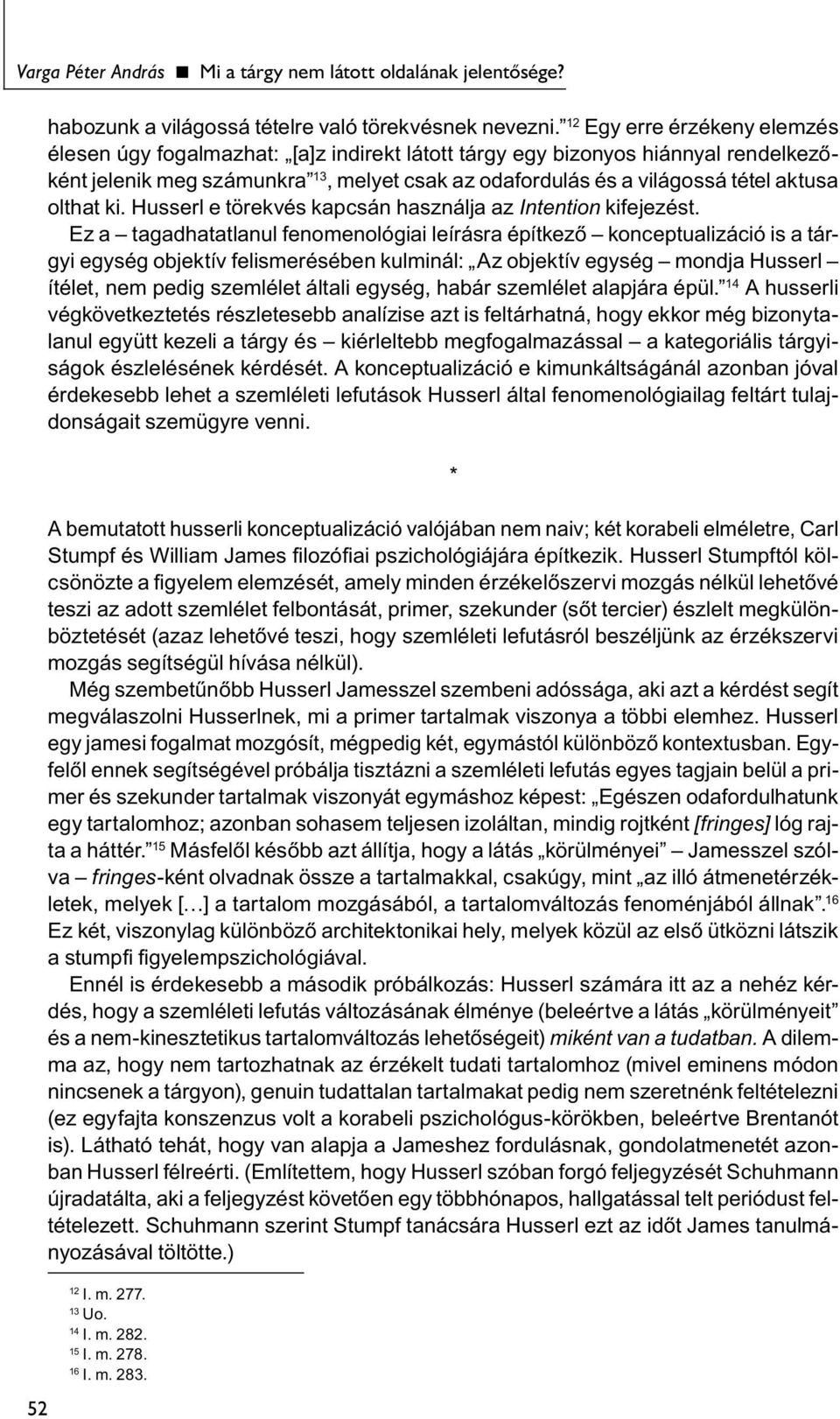 Varga Péter András ■ Mi a tárgy nem látott oldalának jelentősége?

habozunk a világossá tételre való törekvésnek nevezni.”$^{12}$ Egy erre érzékeny elemzés élesen úgy fogalmazhat: „[a]z indirekt látott tárgy egy bizonyos hiánnyal rendelkezőként jelenik meg számunkra”$^{13}$, melyet csak az odafordulás és a világossá tétel aktusa olthat ki. Husserl e törekvés kapcsán használja az Intention kifejezést.

Ez a – tagadhatatlanul fenomenológiai leírásra építkező – konceptualizáció is a tárgyi egység objektív felismerésében kulminál: „Az objektív egység – mondja Husserl – ítélet, nem pedig szemlélet általi egység, habár szemlélet alapjára épül.”$^{14}$ A husserli végkövetkeztetés részletesebb analízise azt is feltárhatná, hogy ekkor még bizonytalanul együtt kezeli a tárgy és – kiérleltebb megfogalmazással – a kategoriális tárgyiságok észlelésének kérdését. A konceptualizáció e kimunkáltságánál azonban jóval érdekesebb lehet a szemléleti lefutások Husserl által fenomenológiailag feltárt tulajdonságait szemügyre venni.

*

A bemutatott husserli konceptualizáció valójában nem naiv; két korabeli elméletre, Carl Stumpf és William James filozófiai pszichológiájára építkezik. Husserl Stumpftól kölcsönözte a figyelem elemzését, amely minden érzékelőszervi mozgás nélkül lehetővé teszi az adott szemlélet felbontását, primer, szekunder (sőt tercier) észlelt megkülönböztetését (azaz lehetővé teszi, hogy szemléleti lefutásról beszéljünk az érzékszervi mozgás segítségül hívása nélkül).

Még szembetűnőbb Husserl Jamesszel szembeni adóssága, aki azt a kérdést segít megválaszolni Husserlnek, mi a primer tartalmak viszonya a többi elemhez. Husserl egy jamesi fogalmat mozgósít, mégpedig két, egymástól különböző kontextusban. Egyfelől ennek segítségével próbálja tisztázni a szemléleti lefutás egyes tagjain belül a primer és szekunder tartalmak viszonyát egymáshoz képest: „Egészen odafordulhatunk egy tartalomhoz; azonban sohasem teljesen izoláltan, mindig rojtként [fringes] lóg rajta a háttér.”$^{15}$ Másfelől később azt állítja, hogy a látás „körülményei” – Jamesszel szólva – fringes-ként olvadnak össze a tartalmakkal, csakúgy, mint „az illó átmenetérzékletek, melyek […] a tartalom mozgásából, a tartalomváltozás fenoménjából állnak”.$^{16}$ Ez két, viszonylag különböző architektonikai hely, melyek közül az első ütközni látszik a stumpfi figyelempszichológiával.

Ennél is érdekesebb a második próbálkozás: Husserl számára itt az a nehéz kérdés, hogy a szemléleti lefutás változásának élménye (beleértve a látás „körülményeit” és a nem-kinesztetikus tartalomváltozás lehetőségeit) miként van a tudatban. A dilemma az, hogy nem tartozhatnak az érzékelt tudati tartalomhoz (mivel eminens módon nincsenek a tárgyon), genuin tudattalan tartalmakat pedig nem szeretnénk feltételezni (ez egyfajta konszenzus volt a korabeli pszichológus-körökben, beleértve Brentanót is). Látható tehát, hogy van alapja a Jameshez fordulásnak, gondolatmenetét azonban Husserl félreérti. (Említettem, hogy Husserl szóban forgó feljegyzését Schuhmann újradatálta, aki a feljegyzést követően egy többhónapos, hallgatással telt periódust feltételezett. Schuhmann szerint Stumpf tanácsára Husserl ezt az időt James tanulmányozásával töltötte.)

$^{12}$ I. m. 277.
$^{13}$ Uo.
$^{14}$ I. m. 282.
$^{15}$ I. m. 278.
$^{16}$ I. m. 283.

52